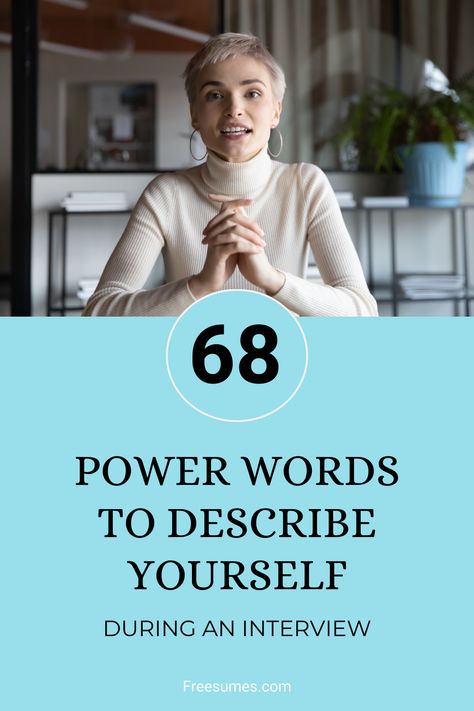 68

POWER WORDS TO DESCRIBE YOURSELF

DURING AN INTERVIEW

Freesumes.com